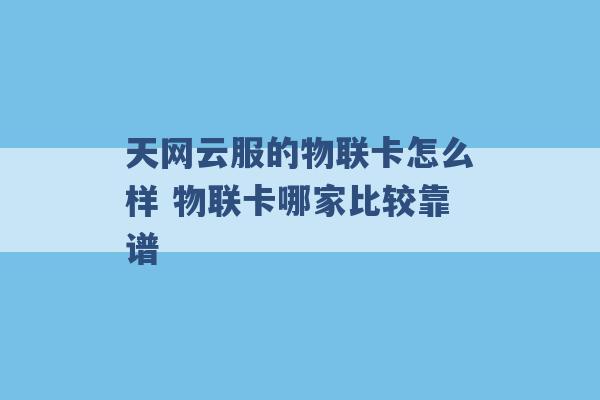 天网云服的物联卡怎么样 物联卡哪家比较靠谱